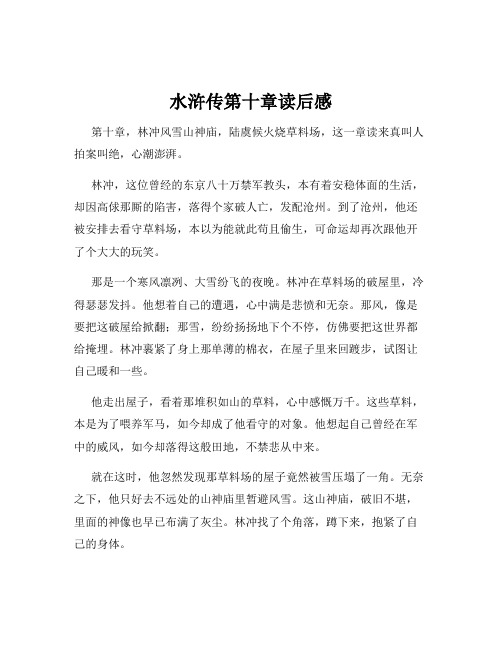 水浒传第十章读后感

第十章，林冲风雪山神庙，陆虞候火烧草料场，这一章读来真叫人拍案叫绝，心潮澎湃。

林冲，这位曾经的东京八十万禁军教头，本有着安稳体面的生活，却因高俅那厮的陷害，落得个家破人亡，发配沧州。到了沧州，他还被安排去看守草料场，本以为能就此苟且偷生，可命运却再次跟他开了个大大的玩笑。

那是一个寒风凛冽、大雪纷飞的夜晚。林冲在草料场的破屋里，冷得瑟瑟发抖。他想着自己的遭遇，心中满是悲愤和无奈。那风，像是要把这破屋给掀翻；那雪，纷纷扬扬地下个不停，仿佛要把这世界都给掩埋。林冲裹紧了身上那单薄的棉衣，在屋子里来回踱步，试图让自己暖和一些。

他走出屋子，看着那堆积如山的草料，心中感慨万千。这些草料，本是为了喂养军马，如今却成了他看守的对象。他想起自己曾经在军中的威风，如今却落得这般田地，不禁悲从中来。

就在这时，他忽然发现那草料场的屋子竟然被雪压塌了一角。无奈之下，他只好去不远处的山神庙里暂避风雪。这山神庙，破旧不堪，里面的神像也早已布满了灰尘。林冲找了个角落，蹲下来，抱紧了自己的身体。